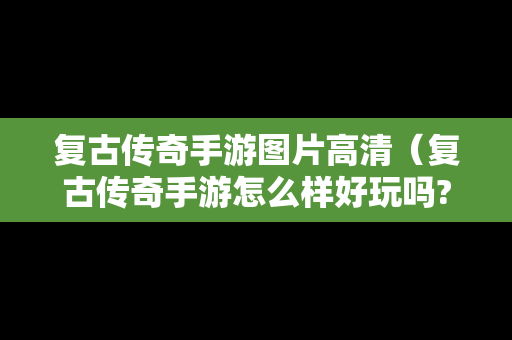 复古传奇手游图片高清（复古传奇手游怎么样好玩吗?